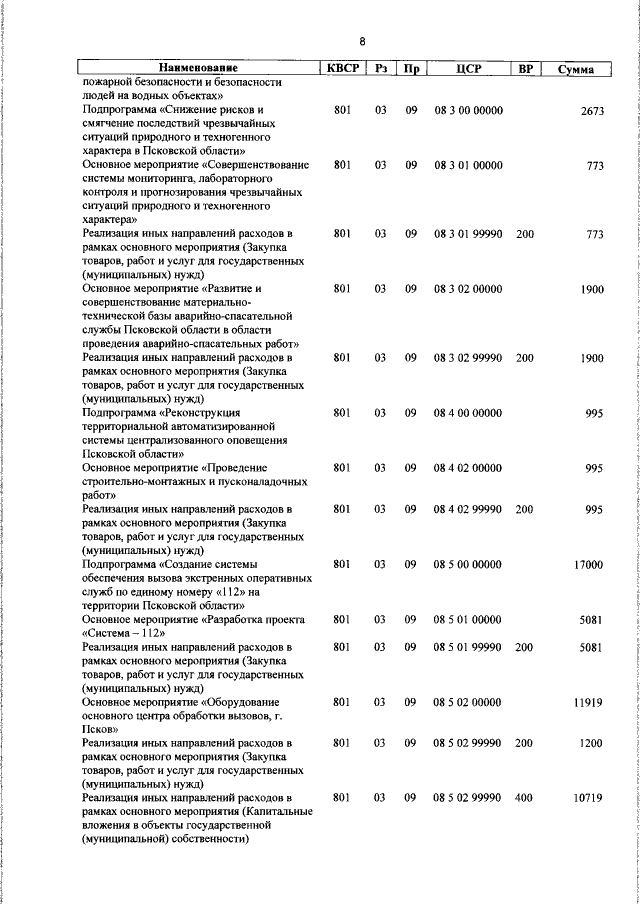 8

| Наименование | КВСР | Рз | Пр | ЦСР | ВР | Сумма |
|---|---|---|---|---|---|---|
| пожарной безопасности и безопасности людей на водных объектах» | | | | | | |
| Подпрограмма «Снижение рисков и смягчение последствий чрезвычайных ситуаций природного и техногенного характера в Псковской области» | 801 | 03 | 09 | 08 3 00 00000 | | 2673 |
| Основное мероприятие «Совершенствование системы мониторинга, лабораторного контроля и прогнозирования чрезвычайных ситуаций природного и техногенного характера» | 801 | 03 | 09 | 08 3 01 00000 | | 773 |
| Реализация иных направлений расходов в рамках основного мероприятия (Закупка товаров, работ и услуг для государственных (муниципальных) нужд) | 801 | 03 | 09 | 08 3 01 99990 | 200 | 773 |
| Основное мероприятие «Развитие и совершенствование материально-технической базы аварийно-спасательной службы Псковской области в области проведения аварийно-спасательных работ» | 801 | 03 | 09 | 08 3 02 00000 | | 1900 |
| Реализация иных направлений расходов в рамках основного мероприятия (Закупка товаров, работ и услуг для государственных (муниципальных) нужд) | 801 | 03 | 09 | 08 3 02 99990 | 200 | 1900 |
| Подпрограмма «Реконструкция территориальной автоматизированной системы централизованного оповещения Псковской области» | 801 | 03 | 09 | 08 4 00 00000 | | 995 |
| Основное мероприятие «Проведение строительно-монтажных и пусконаладочных работ» | 801 | 03 | 09 | 08 4 02 00000 | | 995 |
| Реализация иных направлений расходов в рамках основного мероприятия (Закупка товаров, работ и услуг для государственных (муниципальных) нужд) | 801 | 03 | 09 | 08 4 02 99990 | 200 | 995 |
| Подпрограмма «Создание системы обеспечения вызова экстренных оперативных служб по единому номеру «112» на территории Псковской области» | 801 | 03 | 09 | 08 5 00 00000 | | 17000 |
| Основное мероприятие «Разработка проекта «Система – 112» | 801 | 03 | 09 | 08 5 01 00000 | | 5081 |
| Реализация иных направлений расходов в рамках основного мероприятия (Закупка товаров, работ и услуг для государственных (муниципальных) нужд) | 801 | 03 | 09 | 08 5 01 99990 | 200 | 5081 |
| Основное мероприятие «Оборудование основного центра обработки вызовов, г. Псков» | 801 | 03 | 09 | 08 5 02 00000 | | 11919 |
| Реализация иных направлений расходов в рамках основного мероприятия (Закупка товаров, работ и услуг для государственных (муниципальных) нужд) | 801 | 03 | 09 | 08 5 02 99990 | 200 | 1200 |
| Реализация иных направлений расходов в рамках основного мероприятия (Капитальные вложения в объекты государственной (муниципальной) собственности) | 801 | 03 | 09 | 08 5 02 99990 | 400 | 10719 |